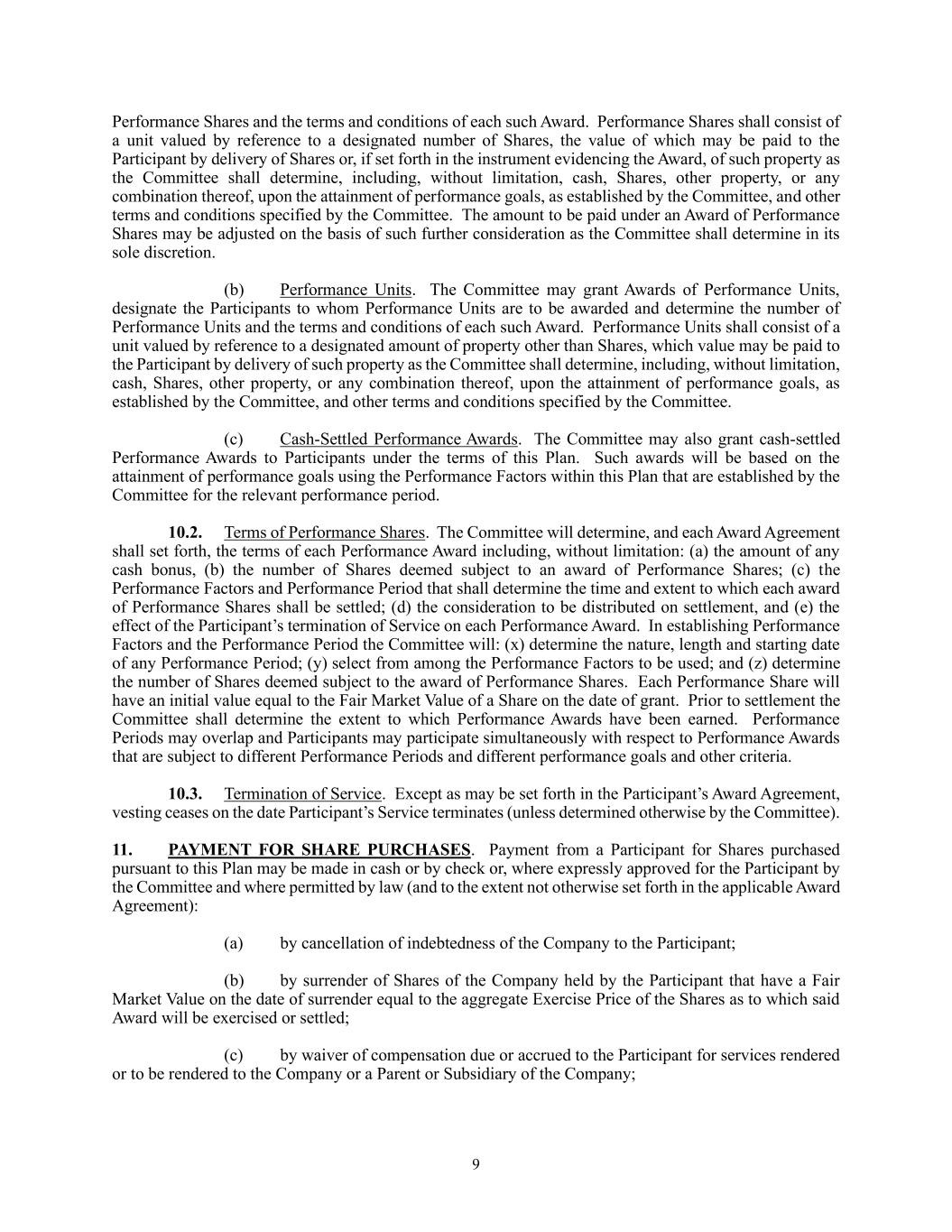 Performance Shares and the terms and conditions of each such Award. Performance Shares shall consist of a unit valued by reference to a designated number of Shares, the value of which may be paid to the Participant by delivery of Shares or, if set forth in the instrument evidencing the Award, of such property as the Committee shall determine, including, without limitation, cash, Shares, other property, or any combination thereof, upon the attainment of performance goals, as established by the Committee, and other terms and conditions specified by the Committee. The amount to be paid under an Award of Performance Shares may be adjusted on the basis of such further consideration as the Committee shall determine in its sole discretion.

(b) Performance Units. The Committee may grant Awards of Performance Units, designate the Participants to whom Performance Units are to be awarded and determine the number of Performance Units and the terms and conditions of each such Award. Performance Units shall consist of a unit valued by reference to a designated amount of property other than Shares, which value may be paid to the Participant by delivery of such property as the Committee shall determine, including, without limitation, cash, Shares, other property, or any combination thereof, upon the attainment of performance goals, as established by the Committee, and other terms and conditions specified by the Committee.

(c) Cash-Settled Performance Awards. The Committee may also grant cash-settled Performance Awards to Participants under the terms of this Plan. Such awards will be based on the attainment of performance goals using the Performance Factors within this Plan that are established by the Committee for the relevant performance period.

10.2. Terms of Performance Shares. The Committee will determine, and each Award Agreement shall set forth, the terms of each Performance Award including, without limitation: (a) the amount of any cash bonus, (b) the number of Shares deemed subject to an award of Performance Shares; (c) the Performance Factors and Performance Period that shall determine the time and extent to which each award of Performance Shares shall be settled; (d) the consideration to be distributed on settlement, and (e) the effect of the Participant's termination of Service on each Performance Award. In establishing Performance Factors and the Performance Period the Committee will: (x) determine the nature, length and starting date of any Performance Period; (y) select from among the Performance Factors to be used; and (z) determine the number of Shares deemed subject to the award of Performance Shares. Each Performance Share will have an initial value equal to the Fair Market Value of a Share on the date of grant. Prior to settlement the Committee shall determine the extent to which Performance Awards have been earned. Performance Periods may overlap and Participants may participate simultaneously with respect to Performance Awards that are subject to different Performance Periods and different performance goals and other criteria.

10.3. Termination of Service. Except as may be set forth in the Participant's Award Agreement, vesting ceases on the date Participant's Service terminates (unless determined otherwise by the Committee).

11. PAYMENT FOR SHARE PURCHASES. Payment from a Participant for Shares purchased pursuant to this Plan may be made in cash or by check or, where expressly approved for the Participant by the Committee and where permitted by law (and to the extent not otherwise set forth in the applicable Award Agreement):

(a) by cancellation of indebtedness of the Company to the Participant;

(b) by surrender of Shares of the Company held by the Participant that have a Fair Market Value on the date of surrender equal to the aggregate Exercise Price of the Shares as to which said Award will be exercised or settled;

(c) by waiver of compensation due or accrued to the Participant for services rendered or to be rendered to the Company or a Parent or Subsidiary of the Company;

9